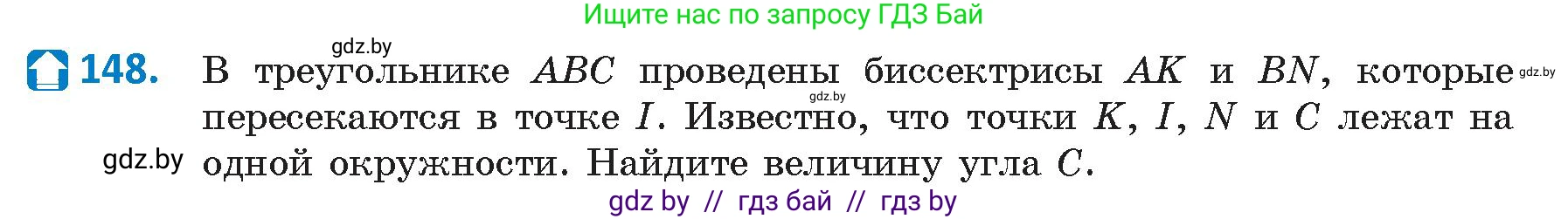 Ищите нас по запросу ГДЗ Бай

gdz.by

148. В треугольнике $ABC$ проведены биссектрисы $AK$ и $BN$, которые gdz.by пересекаются в точке $I$. Известно, что точки $K$, $I$, $N$ и $C$ лежат на одной окружности. Найдите величину угла $C$.

gdz.by

gdz.by

gdz by // гдз бай // гдз by